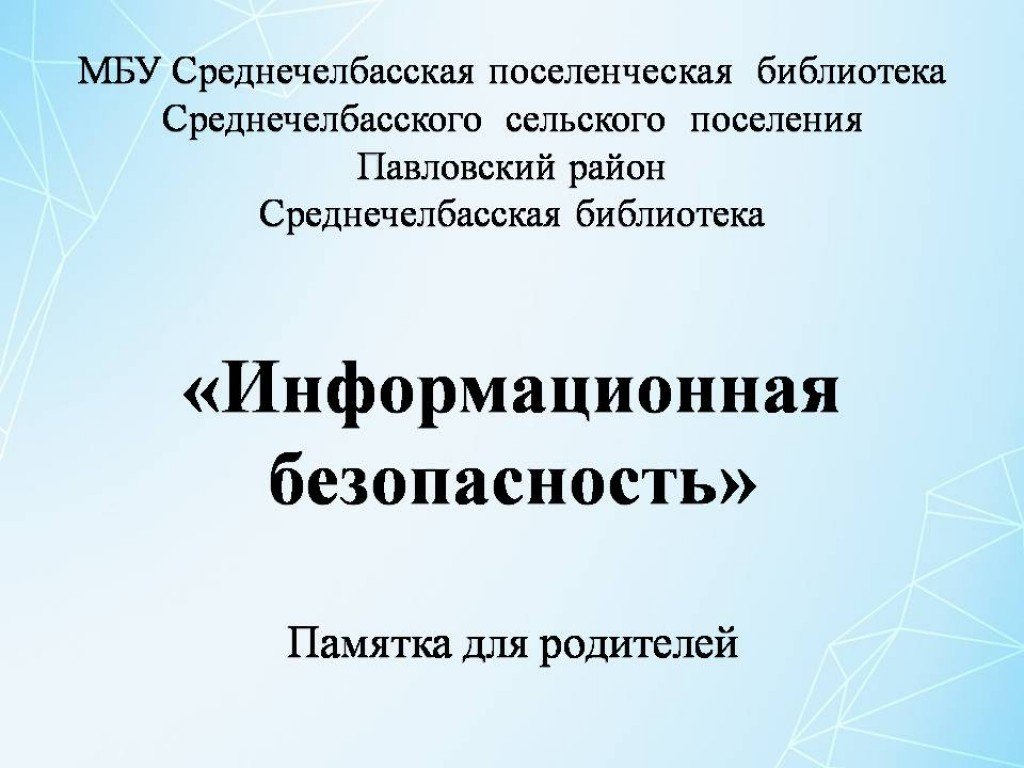 МБУ Среднечелбасская поселенческая библиотека
Среднечелбасского сельского поселения
Павловский район
Среднечелбасская библиотека

«Информационная безопасность»

Памятка для родителей